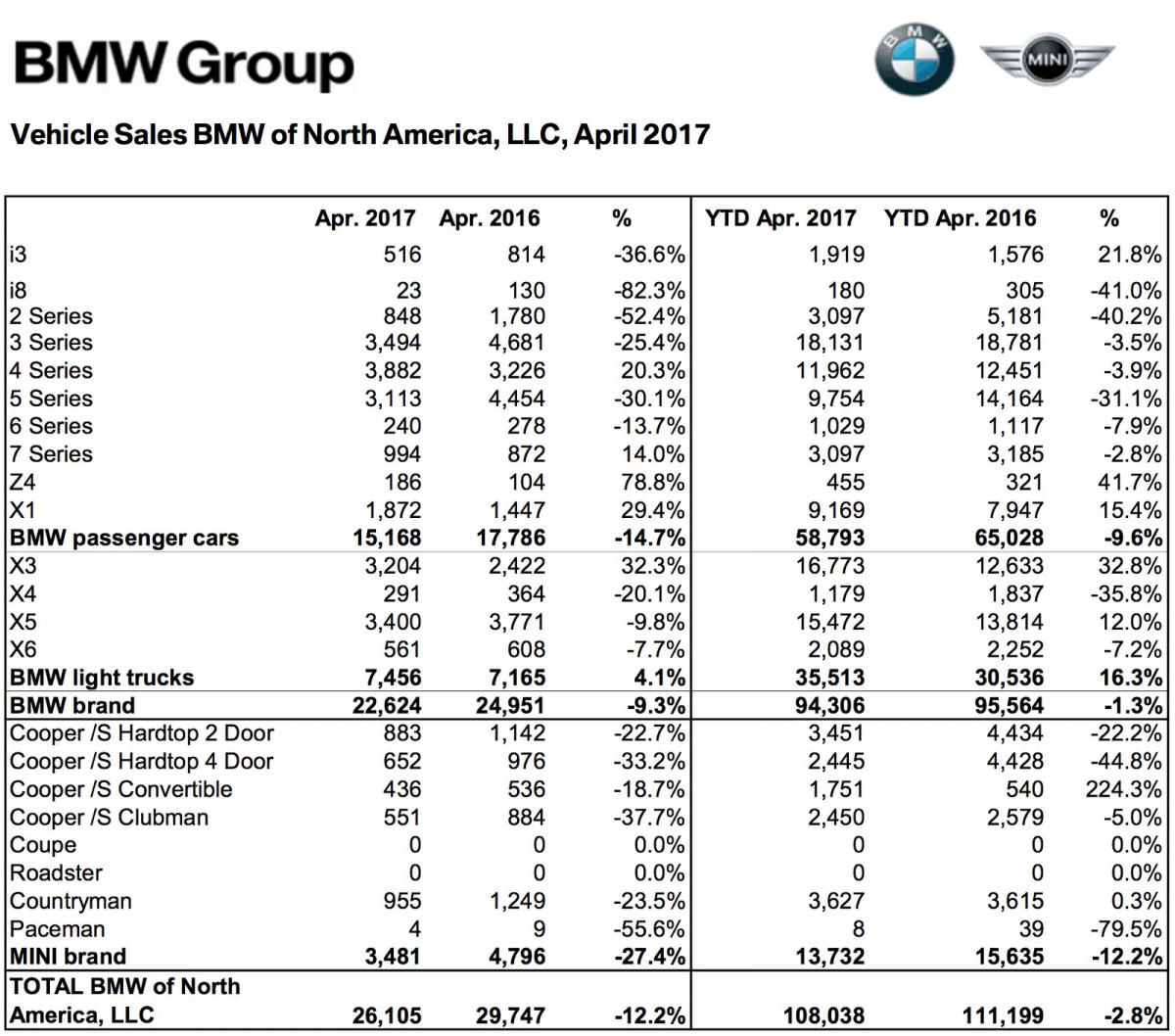 BMW Group

BMW

MINI

Vehicle Sales BMW of North America, LLC, April 2017

| | Apr. 2017 | Apr. 2016 | % | YTD Apr. 2017 | YTD Apr. 2016 | % |
|---|---|---|---|---|---|---|
| i3 | 516 | 814 | -36.6% | 1,919 | 1,576 | 21.8% |
| i8 | 23 | 130 | -82.3% | 180 | 305 | -41.0% |
| 2 Series | 848 | 1,780 | -52.4% | 3,097 | 5,181 | -40.2% |
| 3 Series | 3,494 | 4,681 | -25.4% | 18,131 | 18,781 | -3.5% |
| 4 Series | 3,882 | 3,226 | 20.3% | 11,962 | 12,451 | -3.9% |
| 5 Series | 3,113 | 4,454 | -30.1% | 9,754 | 14,164 | -31.1% |
| 6 Series | 240 | 278 | -13.7% | 1,029 | 1,117 | -7.9% |
| 7 Series | 994 | 872 | 14.0% | 3,097 | 3,185 | -2.8% |
| Z4 | 186 | 104 | 78.8% | 455 | 321 | 41.7% |
| X1 | 1,872 | 1,447 | 29.4% | 9,169 | 7,947 | 15.4% |
| **BMW passenger cars** | **15,168** | **17,786** | **-14.7%** | **58,793** | **65,028** | **-9.6%** |
| X3 | 3,204 | 2,422 | 32.3% | 16,773 | 12,633 | 32.8% |
| X4 | 291 | 364 | -20.1% | 1,179 | 1,837 | -35.8% |
| X5 | 3,400 | 3,771 | -9.8% | 15,472 | 13,814 | 12.0% |
| X6 | 561 | 608 | -7.7% | 2,089 | 2,252 | -7.2% |
| **BMW light trucks** | **7,456** | **7,165** | **4.1%** | **35,513** | **30,536** | **16.3%** |
| **BMW brand** | **22,624** | **24,951** | **-9.3%** | **94,306** | **95,564** | **-1.3%** |
| Cooper /S Hardtop 2 Door | 883 | 1,142 | -22.7% | 3,451 | 4,434 | -22.2% |
| Cooper /S Hardtop 4 Door | 652 | 976 | -33.2% | 2,445 | 4,428 | -44.8% |
| Cooper /S Convertible | 436 | 536 | -18.7% | 1,751 | 540 | 224.3% |
| Cooper /S Clubman | 551 | 884 | -37.7% | 2,450 | 2,579 | -5.0% |
| Coupe | 0 | 0 | 0.0% | 0 | 0 | 0.0% |
| Roadster | 0 | 0 | 0.0% | 0 | 0 | 0.0% |
| Countryman | 955 | 1,249 | -23.5% | 3,627 | 3,615 | 0.3% |
| Paceman | 4 | 9 | -55.6% | 8 | 39 | -79.5% |
| **MINI brand** | **3,481** | **4,796** | **-27.4%** | **13,732** | **15,635** | **-12.2%** |
| **TOTAL BMW of North America, LLC** | **26,105** | **29,747** | **-12.2%** | **108,038** | **111,199** | **-2.8%** |